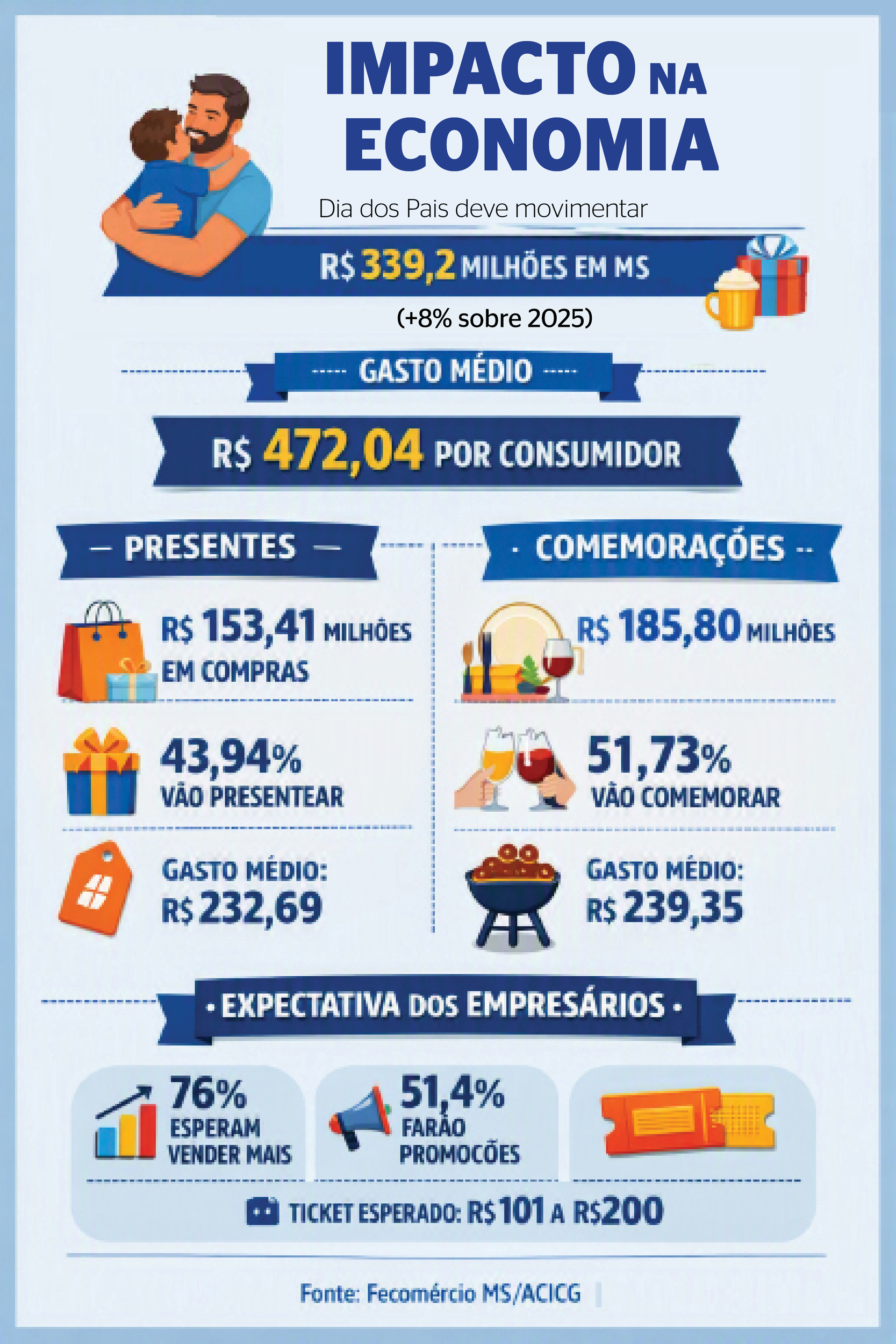 IMPACTO NA ECONOMIA

Dia dos Pais deve movimentar

R$ 339,2 MILHÕES EM MS

(+8% sobre 2025)

GASTO MÉDIO

R$ 472,04 POR CONSUMIDOR

PRESENTES

R$ 153,41 MILHÕES EM COMPRAS

43,94% VÃO PRESENTEAR

GASTO MÉDIO: R$ 232,69

COMEMORAÇÕES

R$ 185,80 MILHÕES

51,73% VÃO COMEMORAR

GASTO MÉDIO: R$ 239,35

EXPECTATIVA DOS EMPRESÁRIOS

76% ESPERAM VENDER MAIS

51,4% FARÃO PROMOCÕES

TICKET ESPERADO: R$ 101 A R$200

Fonte: Fecomércio MS/ACICG